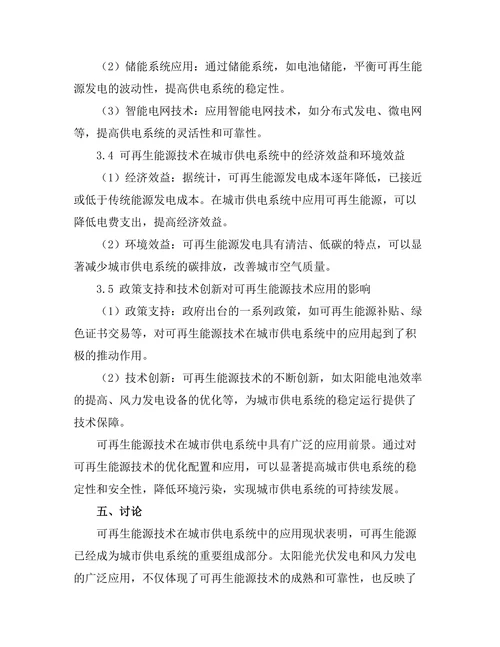 （2）储能系统应用：通过储能系统，如电池储能，平衡可再生能源发电的波动性，提高供电系统的稳定性。

（3）智能电网技术：应用智能电网技术，如分布式发电、微电网等，提高供电系统的灵活性和可靠性。

3.4 可再生能源技术在城市供电系统中的经济效益和环境效益

（1）经济效益：据统计，可再生能源发电成本逐年降低，已接近或低于传统能源发电成本。在城市供电系统中应用可再生能源，可以降低电费支出，提高经济效益。

（2）环境效益：可再生能源发电具有清洁、低碳的特点，可以显著减少城市供电系统的碳排放，改善城市空气质量。

3.5 政策支持和技术创新对可再生能源技术应用的影响

（1）政策支持：政府出台的一系列政策，如可再生能源补贴、绿色证书交易等，对可再生能源技术在城市供电系统中的应用起到了积极的推动作用。

（2）技术创新：可再生能源技术的不断创新，如太阳能电池效率的提高、风力发电设备的优化等，为城市供电系统的稳定运行提供了技术保障。

可再生能源技术在城市供电系统中具有广泛的应用前景。通过对可再生能源技术的优化配置和应用，可以显著提高城市供电系统的稳定性和安全性，降低环境污染，实现城市供电系统的可持续发展。

五、讨论

可再生能源技术在城市供电系统中的应用现状表明，可再生能源已经成为城市供电系统的重要组成部分。太阳能光伏发电和风力发电的广泛应用，不仅体现了可再生能源技术的成熟和可靠性，也反映了